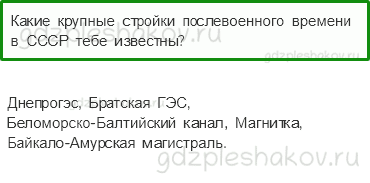 Какие крупные стройки послевоенного времени в СССР тебе известны?

gdzpleshakov.ru

gdzpleshakov.ru

Днепрогэс, Братская ГЭС, Беломорско-Балтийский канал, Магнитка, Байкало-Амурская магистраль.

gdzpleshakov.ru